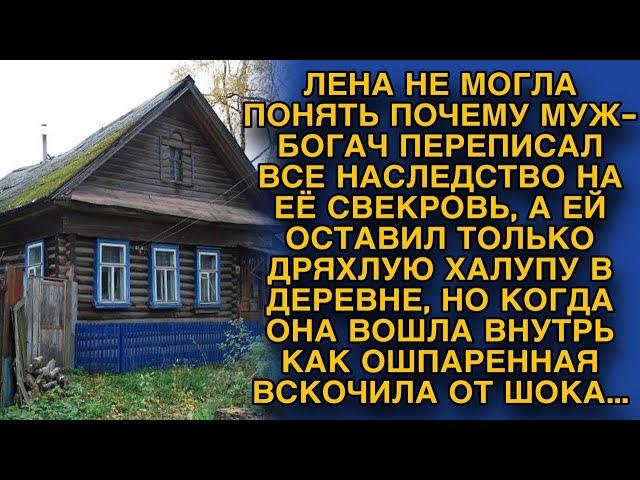 ЛЕНА НЕ МОГЛА ПОНЯТЬ ПОЧЕМУ МУЖ-БОГАЧ ПЕРЕПИСАЛ ВСЕ НАСЛЕДСТВО НА ЕЁ СВЕКРОВЬ, А ЕЙ ОСТАВИЛ ТОЛЬКО ДРЯХЛУЮ ХАЛУПУ В ДЕРЕВНЕ, НО КОГДА ОНА ВОШЛА ВНУТРЬ КАК ОШПАРЕННАЯ ВСКОЧИЛА ОТ ШОКА...